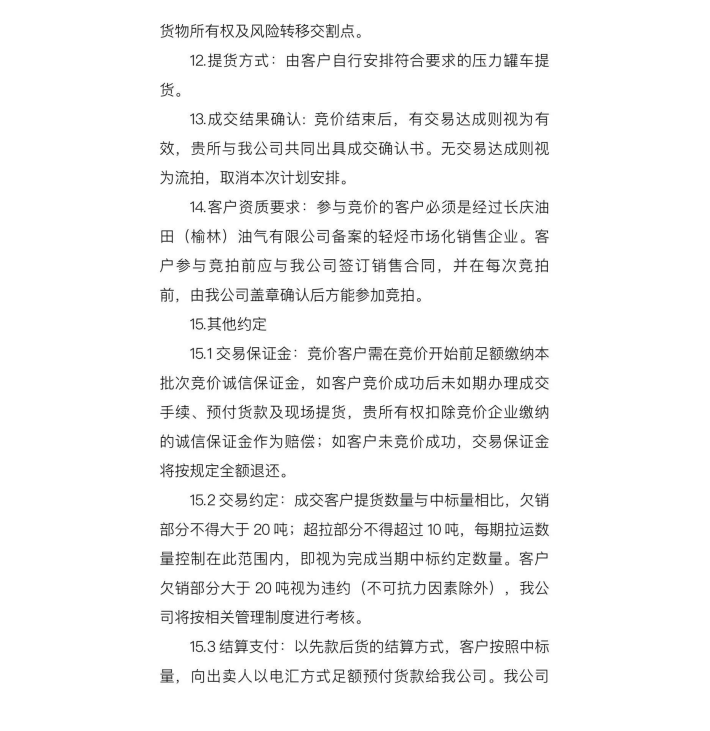 货物所有权及风险转移交割点。

12.提货方式：由客户自行安排符合要求的压力罐车提货。

13.成交结果确认：竞价结束后，有交易达成则视为有效，贵所与我公司共同出具成交确认书。无交易达成则视为流拍，取消本次计划安排。

14.客户资质要求：参与竞价的客户必须是经过长庆油田（榆林）油气有限公司备案的轻烃市场化销售企业。客户参与竞拍前应与我公司签订销售合同，并在每次竞拍前，由我公司盖章确认后方能参加竞拍。

15.其他约定

15.1 交易保证金：竞价客户需在竞价开始前足额缴纳本批次竞价诚信保证金，如客户竞价成功后未如期办理成交手续、预付货款及现场提货，贵所有权扣除竞价企业缴纳的诚信保证金作为赔偿；如客户未竞价成功，交易保证金将按规定全额退还。

15.2 交易约定：成交客户提货数量与中标量相比，欠销部分不得大于 20 吨；超拉部分不得超过 10 吨，每期拉运数量控制在此范围内，即视为完成当期中标约定数量。客户欠销部分大于 20 吨视为违约（不可抗力因素除外），我公司将按相关管理制度进行考核。

15.3 结算支付：以先款后货的结算方式，客户按照中标量，向出卖人以电汇方式足额预付货款给我公司。我公司